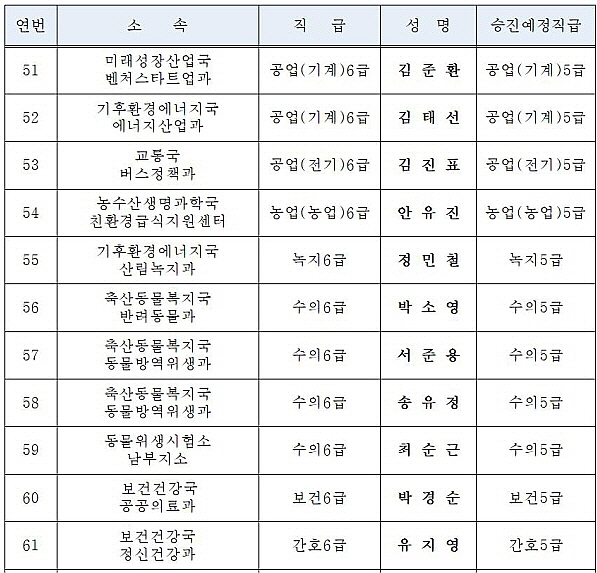 | 연번 | 소 속 | 직 급 | 성 명 | 승진예정직급 |
|---|---|---|---|---|
| 51 | 미래성장산업국 벤처스타트업과 | 공업(기계)6급 | 김 준 환 | 공업(기계)5급 |
| 52 | 기후환경에너지국 에너지산업과 | 공업(기계)6급 | 김 태 선 | 공업(기계)5급 |
| 53 | 교통국 버스정책과 | 공업(전기)6급 | 김 진 표 | 공업(전기)5급 |
| 54 | 농수산생명과학국 친환경급식지원센터 | 농업(농업)6급 | 안 유 진 | 농업(농업)5급 |
| 55 | 기후환경에너지국 산림녹지과 | 녹지6급 | 정 민 철 | 녹지5급 |
| 56 | 축산동물복지국 반려동물과 | 수의6급 | 박 소 영 | 수의5급 |
| 57 | 축산동물복지국 동물방역위생과 | 수의6급 | 서 준 용 | 수의5급 |
| 58 | 축산동물복지국 동물방역위생과 | 수의6급 | 송 유 정 | 수의5급 |
| 59 | 동물위생시험소 남부지소 | 수의6급 | 최 순 근 | 수의5급 |
| 60 | 보건건강국 공공의료과 | 보건6급 | 박 경 순 | 보건5급 |
| 61 | 보건건강국 정신건강과 | 간호6급 | 유 지 영 | 간호5급 |